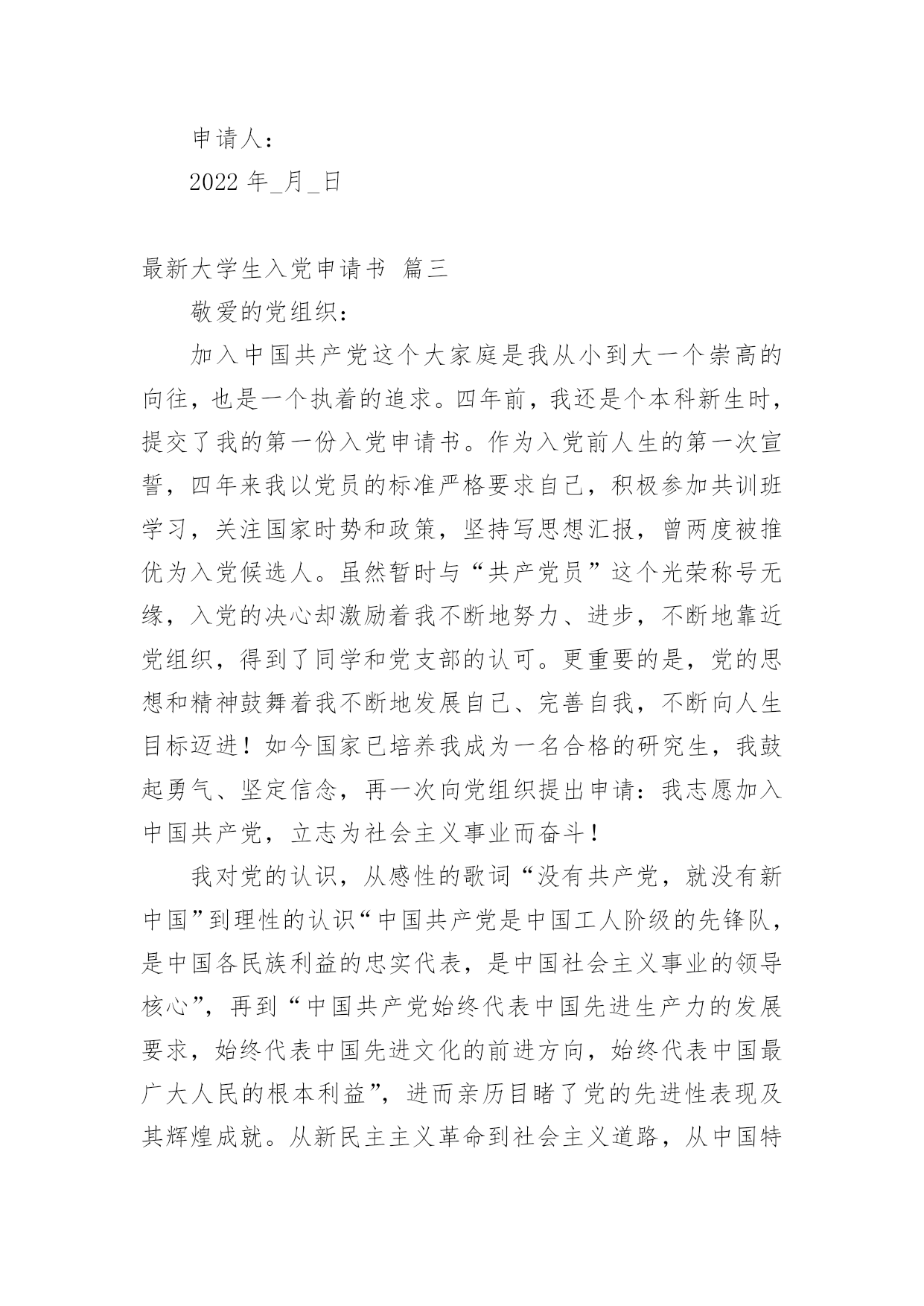 申请人：

2022 年_月_日

最新大学生入党申请书 篇三

敬爱的党组织：

加入中国共产党这个大家庭是我从小到大一个崇高的向往，也是一个执着的追求。四年前，我还是个本科新生时，提交了我的第一份入党申请书。作为入党前人生的第一次宣誓，四年来我以党员的标准严格要求自己，积极参加共训班学习，关注国家时势和政策，坚持写思想汇报，曾两度被推优为入党候选人。虽然暂时与“共产党员”这个光荣称号无缘，入党的决心却激励着我不断地努力、进步，不断地靠近党组织，得到了同学和党支部的认可。更重要的是，党的思想和精神鼓舞着我不断地发展自己、完善自我，不断向人生目标迈进！如今国家已培养我成为一名合格的研究生，我鼓起勇气、坚定信念，再一次向党组织提出申请：我志愿加入中国共产党，立志为社会主义事业而奋斗！

我对党的认识，从感性的歌词“没有共产党，就没有新中国”到理性的认识“中国共产党是中国工人阶级的先锋队，是中国各民族利益的忠实代表，是中国社会主义事业的领导核心”，再到“中国共产党始终代表中国先进生产力的发展要求，始终代表中国先进文化的前进方向，始终代表中国最广大人民的根本利益”，进而亲历目睹了党的先进性表现及其辉煌成就。从新民主主义革命到社会主义道路，从中国特